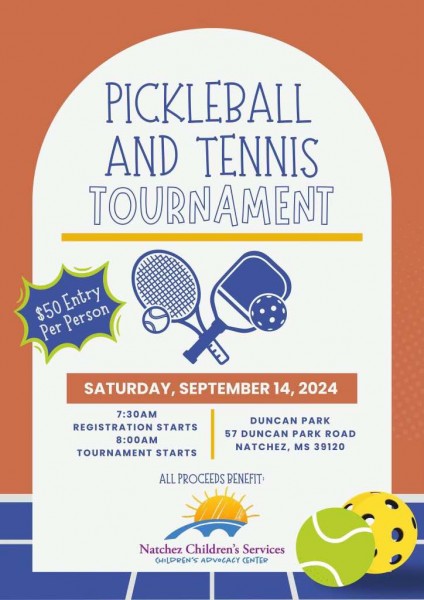 PICKLEBALL AND TENNIS TOURNAMENT

$50 Entry Per Person

SATURDAY, SEPTEMBER 14, 2024

7:30AM
REGISTRATION STARTS
8:00AM
TOURNAMENT STARTS

DUNCAN PARK
57 DUNCAN PARK ROAD
NATCHEZ, MS 39120

ALL PROCEEDS BENEFIT:

Natchez Children's Services
CHILDREN'S ADVOCACY CENTER